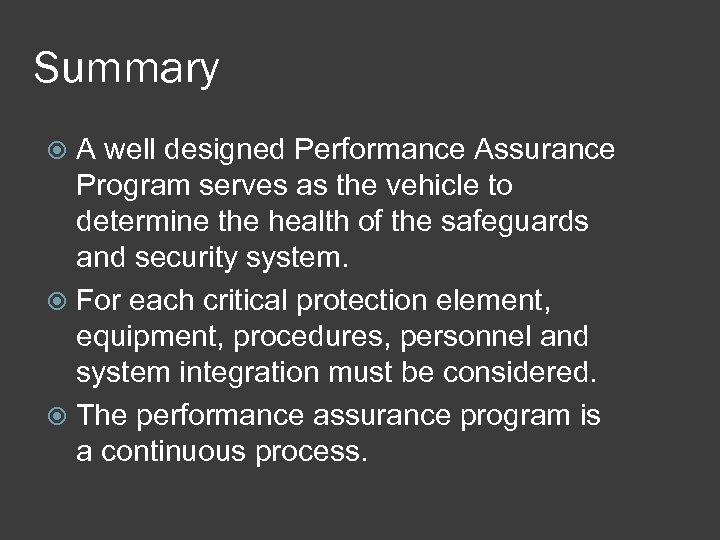 Summary

• A well designed Performance Assurance Program serves as the vehicle to determine the health of the safeguards and security system.
• For each critical protection element, equipment, procedures, personnel and system integration must be considered.
• The performance assurance program is a continuous process.